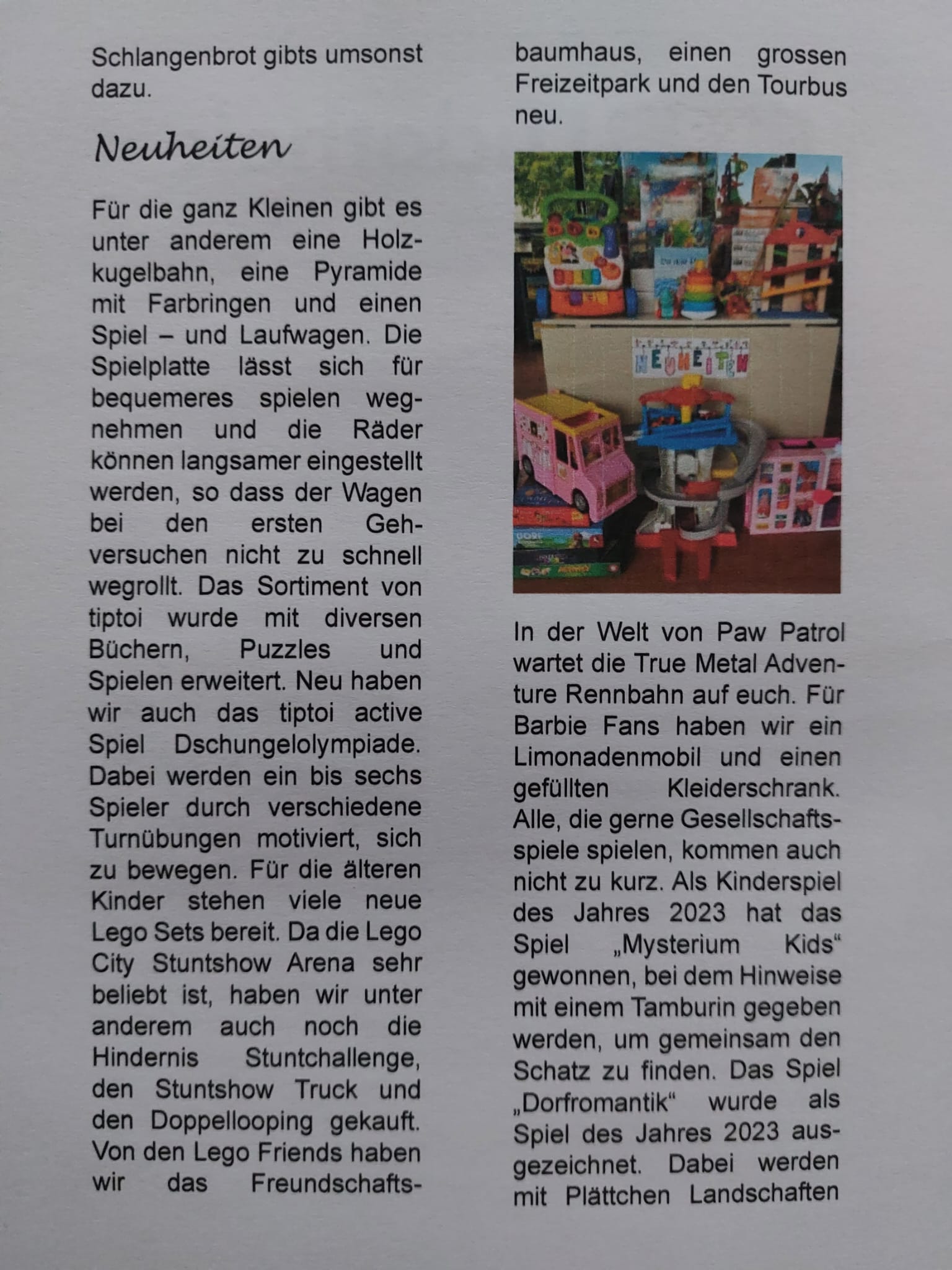 Schlangenbrot gibts umsonst dazu.

Neuheiten

Für die ganz Kleinen gibt es unter anderem eine Holzkugelbahn, eine Pyramide mit Farbringen und einen Spiel – und Laufwagen. Die Spielplatte lässt sich für bequemeres spielen wegnehmen und die Räder können langsamer eingestellt werden, so dass der Wagen bei den ersten Gehversuchen nicht zu schnell wegrollt. Das Sortiment von tiptoi wurde mit diversen Büchern, Puzzles und Spielen erweitert. Neu haben wir auch das tiptoi active Spiel Dschungelolympiade. Dabei werden ein bis sechs Spieler durch verschiedene Turnübungen motiviert, sich zu bewegen. Für die älteren Kinder stehen viele neue Lego Sets bereit. Da die Lego City Stuntshow Arena sehr beliebt ist, haben wir unter anderem auch noch die Hindernis Stuntchallenge, den Stuntshow Truck und den Doppellooping gekauft. Von den Lego Friends haben wir das Freundschaftsbaumhaus, einen grossen Freizeitpark und den Tourbus neu.

NEUHEITEN

In der Welt von Paw Patrol wartet die True Metal Adventure Rennbahn auf euch. Für Barbie Fans haben wir ein Limonadenmobil und einen gefüllten Kleiderschrank. Alle, die gerne Gesellschaftsspiele spielen, kommen auch nicht zu kurz. Als Kinderspiel des Jahres 2023 hat das Spiel „Mysterium Kids“ gewonnen, bei dem Hinweise mit einem Tamburin gegeben werden, um gemeinsam den Schatz zu finden. Das Spiel „Dorfromantik“ wurde als Spiel des Jahres 2023 ausgezeichnet. Dabei werden mit Plättchen Landschaften